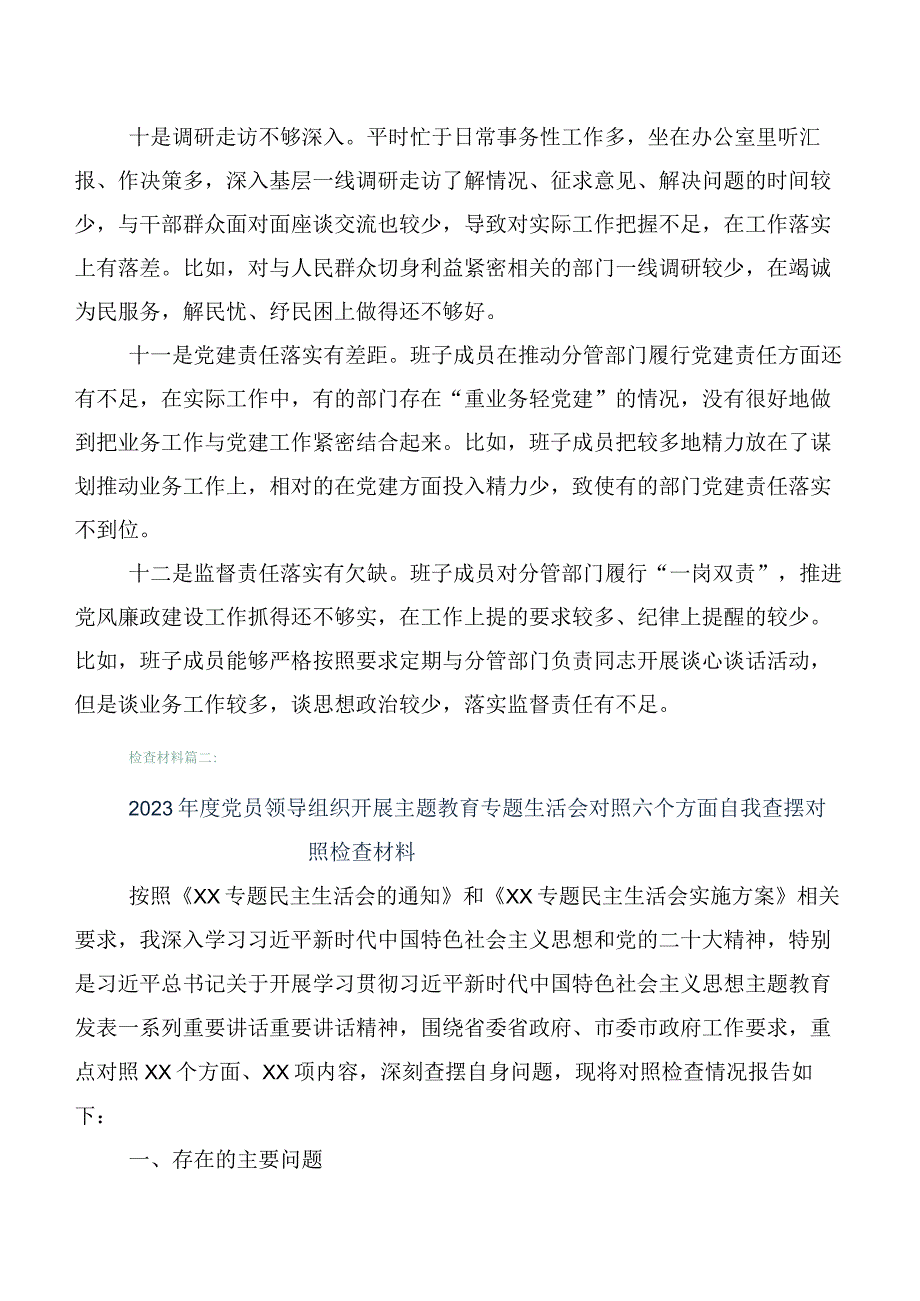 十是调研走访不够深入。平时忙于日常事务性工作多，坐在办公室里听汇报、作决策多，深入基层一线调研走访了解情况、征求意见、解决问题的时间较少，与干部群众面对面座谈交流也较少，导致对实际工作把握不足，在工作落实上有落差。比如，对与人民群众切身利益紧密相关的部门一线调研较少，在竭诚为民服务，解民忧、纾民困上做得还不够好。

十一是党建责任落实有差距。班子成员在推动分管部门履行党建责任方面还有不足，在实际工作中，有的部门存在“重业务轻党建”的情况，没有很好地做到把业务工作与党建工作紧密结合起来。比如，班子成员把较多地精力放在了谋划推动业务工作上，相对的在党建方面投入精力少，致使有的部门党建责任落实不到位。

十二是监督责任落实有欠缺。班子成员对分管部门履行“一岗双责”，推进党风廉政建设工作抓得还不够实，在工作上提的要求较多、纪律上提醒的较少。比如，班子成员能够严格按照要求定期与分管部门负责同志开展谈心谈话活动，但是谈业务工作较多，谈思想政治较少，落实监督责任有不足。

检查材料篇二:

2023年度党员领导组织开展主题教育专题生活会对照六个方面自我查摆对照检查材料

按照《XX专题民主生活会的通知》和《XX专题民主生活会实施方案》相关要求，我深入学习习近平新时代中国特色社会主义思想和党的二十大精神，特别是习近平总书记关于开展学习贯彻习近平新时代中国特色社会主义思想主题教育发表一系列重要讲话重要讲话精神，围绕省委省政府、市委市政府工作要求，重点对照XX个方面、XX项内容，深刻查摆自身问题，现将对照检查情况报告如下：

一、存在的主要问题